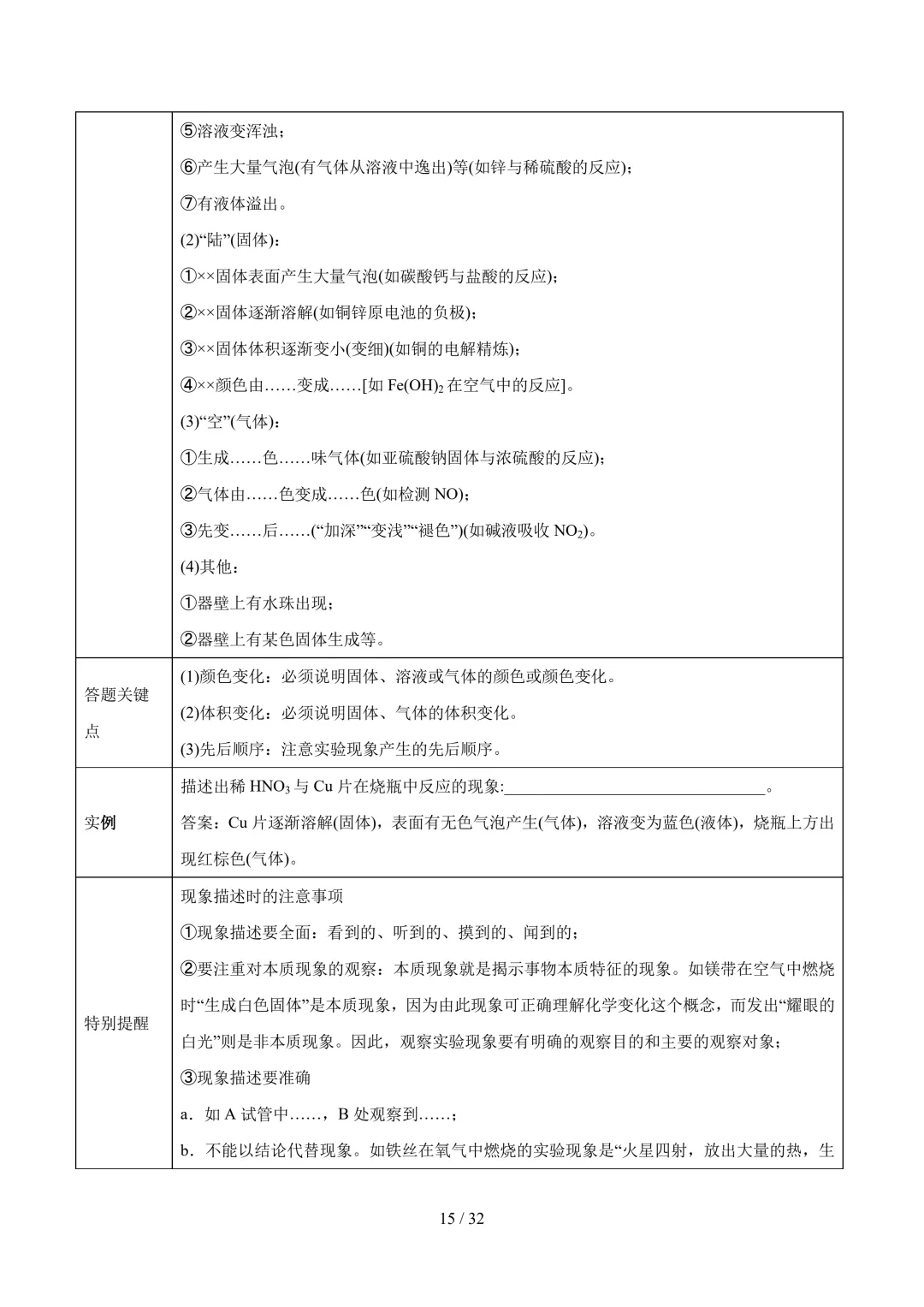 |  | ⑤溶液变浑浊；<br>⑥产生大量气泡(有气体从溶液中逸出)等(如锌与稀硫酸的反应)；<br>⑦有液体溢出。<br>(2)“陆”(固体)：<br>①××固体表面产生大量气泡(如碳酸钙与盐酸的反应)；<br>②××固体逐渐溶解(如铜锌原电池的负极)；<br>③××固体体积逐渐变小(变细)(如铜的电解精炼)；<br>④××颜色由……变成……[如$Fe(OH)_2$在空气中的反应]。<br>(3)“空”(气体)：<br>①生成……色……味气体(如亚硫酸钠固体与浓硫酸的反应)；<br>②气体由……色变成……色(如检测NO)；<br>③先变……后……(“加深”“变浅”“褪色”)(如碱液吸收$NO_2$)。<br>(4)其他：<br>①器壁上有水珠出现；<br>②器壁上有某色固体生成等。 |
|---|---|
| 答题关键点 | (1)颜色变化：必须说明固体、溶液或气体的颜色或颜色变化。<br>(2)体积变化：必须说明固体、气体的体积变化。<br>(3)先后顺序：注意实验现象产生的先后顺序。 |
| 实例 | 描述出稀$HNO_3$与Cu片在烧瓶中反应的现象:____。<br>答案：Cu片逐渐溶解(固体)，表面有无色气泡产生(气体)，溶液变为蓝色(液体)，烧瓶上方出现红棕色(气体)。 |
| 特别提醒 | 现象描述时的注意事项<br>①现象描述要全面：看到的、听到的、摸到的、闻到的；<br>②要注重对本质现象的观察：本质现象就是揭示事物本质特征的现象。如镁带在空气中燃烧时“生成白色固体”是本质现象，因为由此现象可正确理解化学变化这个概念，而发出“耀眼的白光”则是非本质现象。因此，观察实验现象要有明确的观察目的和主要的观察对象；<br>③现象描述要准确<br>a．如A试管中……，B处观察到……；<br>b．不能以结论代替现象。如铁丝在氧气中燃烧的实验现象是“火星四射，放出大量的热，生 |

15 / 32